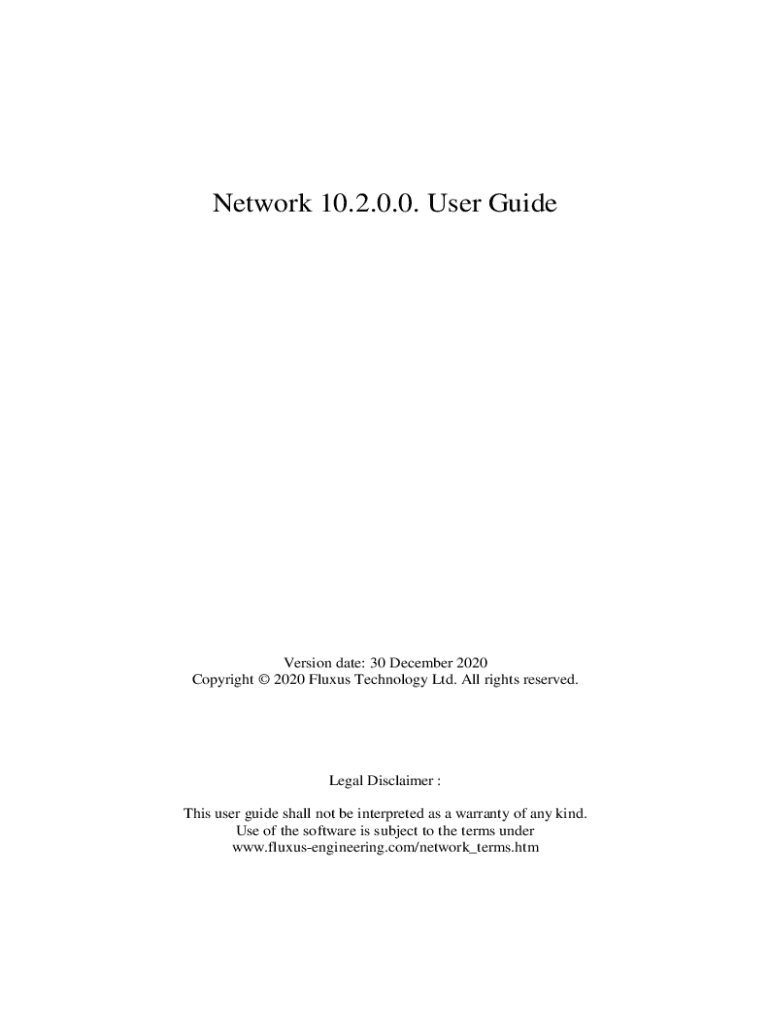 Network 10.2.0.0. User Guide

Version date: 30 December 2020
Copyright © 2020 Fluxus Technology Ltd. All rights reserved.

Legal Disclaimer :

This user guide shall not be interpreted as a warranty of any kind.
Use of the software is subject to the terms under
www.fluxus-engineering.com/network_terms.htm